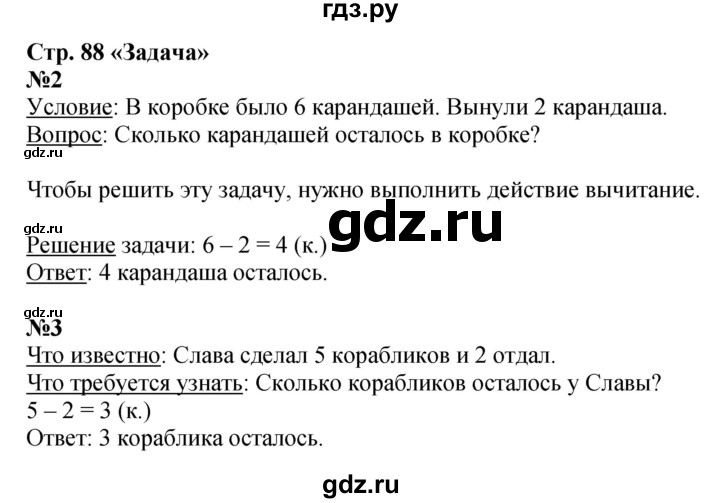 гдз.ру

Стр. 88 «Задача»
№2
Условие: В коробке было 6 карандашей. Вынули 2 карандаша.
Вопрос: Сколько карандашей осталось в коробке?
gdz.ru

Чтобы решить эту задачу, нужно выполнить действие вычитание.
gdz.ru
gdz.ru
Решение задачи: $6 - 2 = 4$ (к.)
Ответ: 4 карандаша осталось.

gdz.ru
№3
Что известно: Слава сделал 5 корабликов и 2 отдал.
Что требуется узнать: Сколько корабликов осталось у Славы?
$5 - 2 = 3$ (к.)
Ответ: 3 кораблика осталось.

gdz.ru